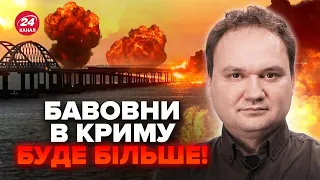 24 КАНАЛ

БАВОВНИ В КРИМУ БУДЕ БІЛЬШЕ!